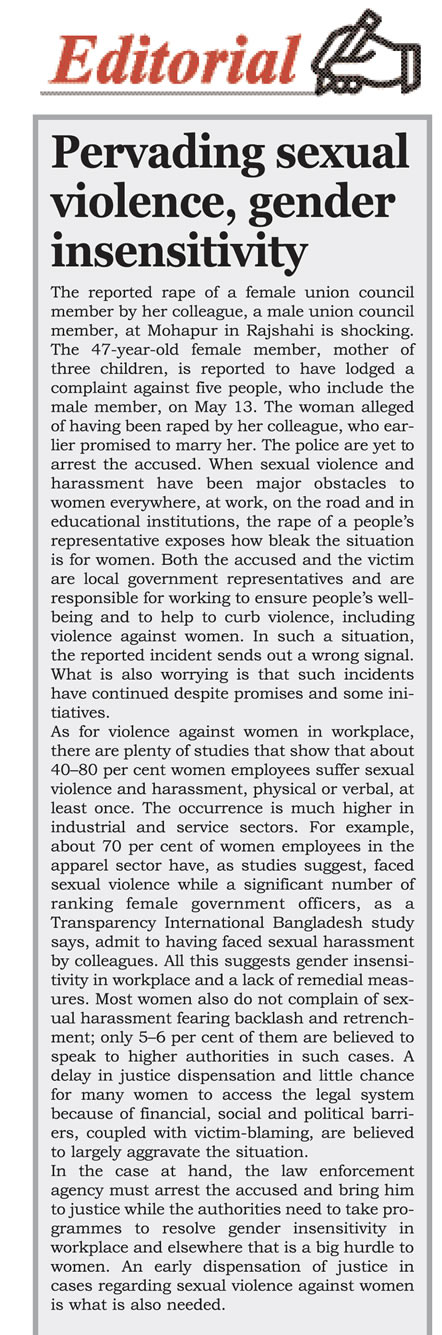 Editorial

Pervading sexual violence, gender insensitivity

The reported rape of a female union council member by her colleague, a male union council member, at Mohapur in Rajshahi is shocking. The 47-year-old female member, mother of three children, is reported to have lodged a complaint against five people, who include the male member, on May 13. The woman alleged of having been raped by her colleague, who earlier promised to marry her. The police are yet to arrest the accused. When sexual violence and harassment have been major obstacles to women everywhere, at work, on the road and in educational institutions, the rape of a people's representative exposes how bleak the situation is for women. Both the accused and the victim are local government representatives and are responsible for working to ensure people's wellbeing and to help to curb violence, including violence against women. In such a situation, the reported incident sends out a wrong signal. What is also worrying is that such incidents have continued despite promises and some initiatives.
As for violence against women in workplace, there are plenty of studies that show that about 40–80 per cent women employees suffer sexual violence and harassment, physical or verbal, at least once. The occurrence is much higher in industrial and service sectors. For example, about 70 per cent of women employees in the apparel sector have, as studies suggest, faced sexual violence while a significant number of ranking female government officers, as a Transparency International Bangladesh study says, admit to having faced sexual harassment by colleagues. All this suggests gender insensitivity in workplace and a lack of remedial measures. Most women also do not complain of sexual harassment fearing backlash and retrenchment; only 5–6 per cent of them are believed to speak to higher authorities in such cases. A delay in justice dispensation and little chance for many women to access the legal system because of financial, social and political barriers, coupled with victim-blaming, are believed to largely aggravate the situation.
In the case at hand, the law enforcement agency must arrest the accused and bring him to justice while the authorities need to take programmes to resolve gender insensitivity in workplace and elsewhere that is a big hurdle to women. An early dispensation of justice in cases regarding sexual violence against women is what is also needed.